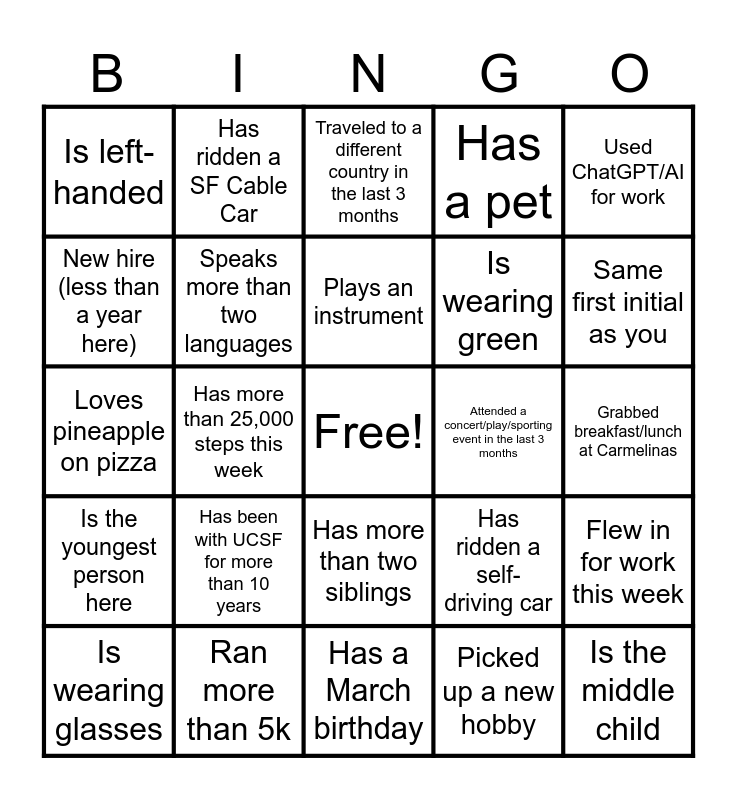 | B | I | N | G | O |
|---|---|---|---|---|
| Is left-handed | Has ridden a SF Cable Car | Traveled to a different country in the last 3 months | Has a pet | Used ChatGPT/AI for work |
| New hire (less than a year here) | Speaks more than two languages | Plays an instrument | Is wearing green | Same first initial as you |
| Loves pineapple on pizza | Has more than 25,000 steps this week | Free! | Attended a concert/play/sporting event in the last 3 months | Grabbed breakfast/lunch at Carmelinas |
| Is the youngest person here | Has been with UCSF for more than 10 years | Has more than two siblings | Has ridden a self-driving car | Flew in for work this week |
| Is wearing glasses | Ran more than 5k | Has a March birthday | Picked up a new hobby | Is the middle child |